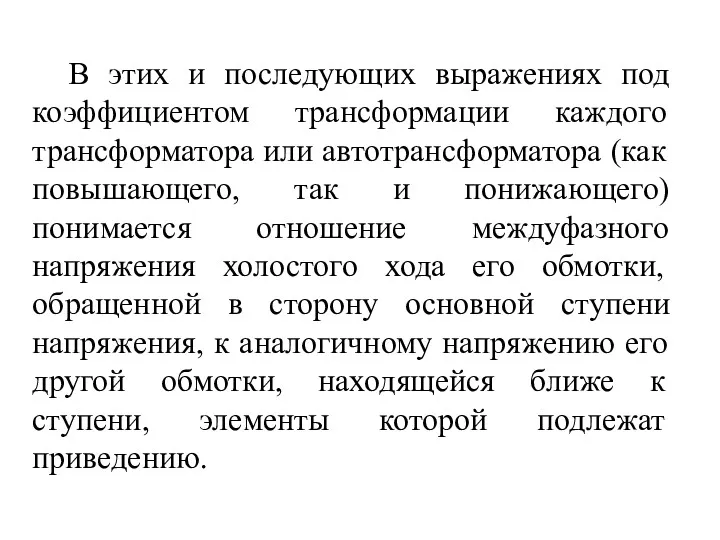 В этих и последующих выражениях под коэффициентом трансформации каждого трансформатора или автотрансформатора (как повышающего, так и понижающего) понимается отношение междуфазного напряжения холостого хода его обмотки, обращенной в сторону основной ступени напряжения, к аналогичному напряжению его другой обмотки, находящейся ближе к ступени, элементы которой подлежат приведению.